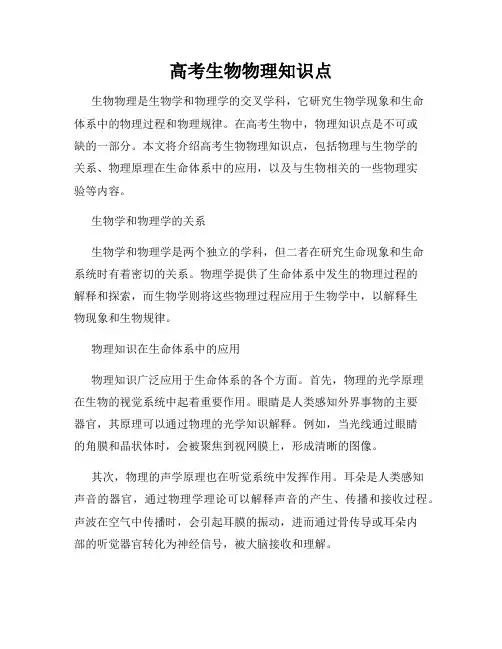 高考生物物理知识点

生物物理是生物学和物理学的交叉学科，它研究生物学现象和生命体系中的物理过程和物理规律。在高考生物中，物理知识点是不可或缺的一部分。本文将介绍高考生物物理知识点，包括物理与生物学的关系、物理原理在生命体系中的应用，以及与生物相关的一些物理实验等内容。

生物学和物理学的关系

生物学和物理学是两个独立的学科，但二者在研究生命现象和生命系统时有着密切的关系。物理学提供了生命体系中发生的物理过程的解释和探索，而生物学则将这些物理过程应用于生物学中，以解释生物现象和生物规律。

物理知识在生命体系中的应用

物理知识广泛应用于生命体系的各个方面。首先，物理的光学原理在生物的视觉系统中起着重要作用。眼睛是人类感知外界事物的主要器官，其原理可以通过物理的光学知识解释。例如，当光线通过眼睛的角膜和晶状体时，会被聚焦到视网膜上，形成清晰的图像。

其次，物理的声学原理也在听觉系统中发挥作用。耳朵是人类感知声音的器官，通过物理学理论可以解释声音的产生、传播和接收过程。声波在空气中传播时，会引起耳膜的振动，进而通过骨传导或耳朵内部的听觉器官转化为神经信号，被大脑接收和理解。